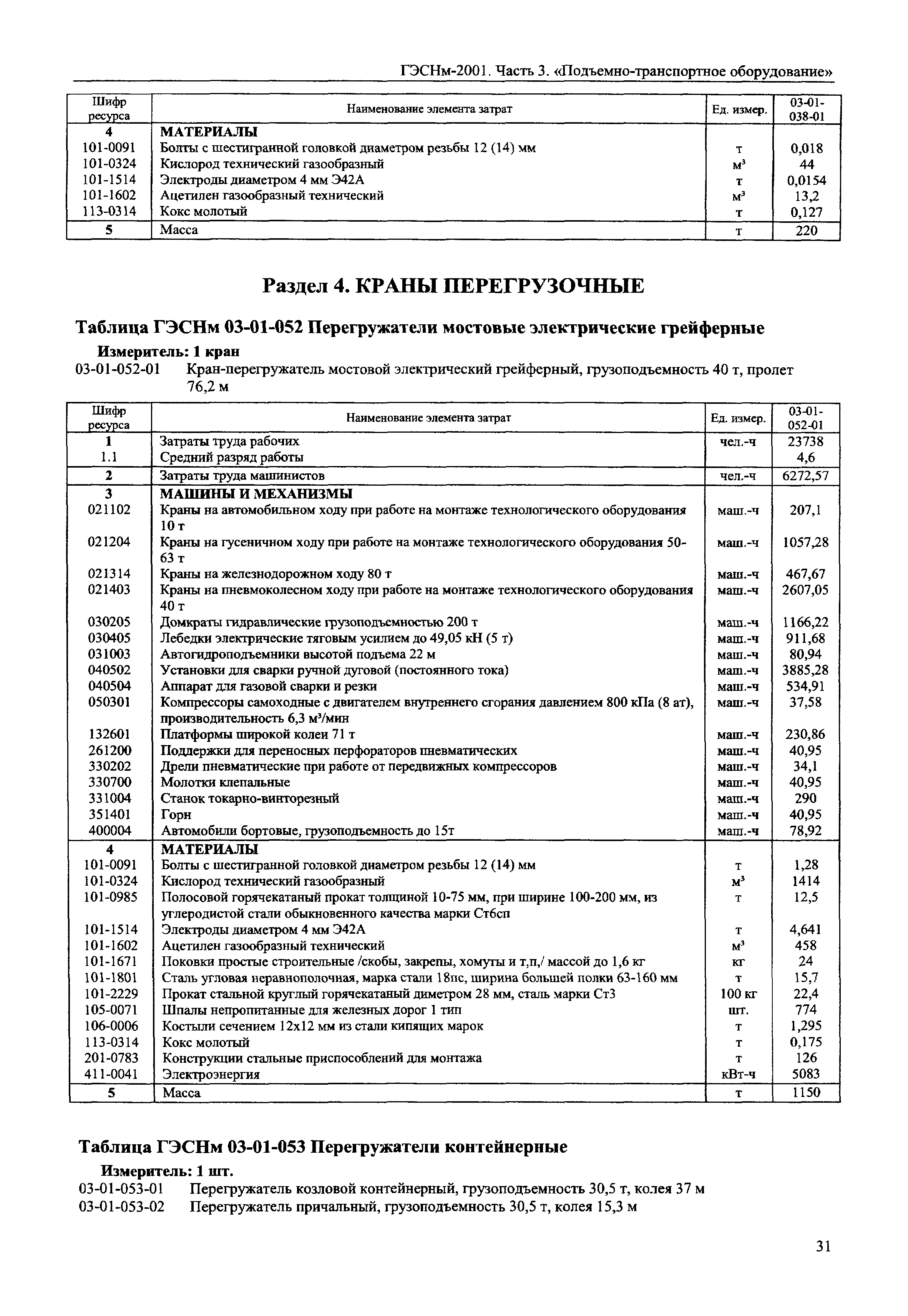 ГЭСНм-2001. Часть 3. «Подъемно-транспортное оборудование»

| Шифр ресурса | Наименование элемента затрат | Ед. измер. | 03-01-038-01 |
|---|---|---|---|
| 4 | МАТЕРИАЛЫ | | |
| 101-0091 | Болты с шестигранной головкой диаметром резьбы 12 (14) мм | т | 0,018 |
| 101-0324 | Кислород технический газообразный | $м^3$ | 44 |
| 101-1514 | Электроды диаметром 4 мм Э42А | т | 0,0154 |
| 101-1602 | Ацетилен газообразный технический | $м^3$ | 13,2 |
| 113-0314 | Кокс молотый | т | 0,127 |
| 5 | Масса | т | 220 |

Раздел 4. КРАНЫ ПЕРЕГРУЗОЧНЫЕ

Таблица ГЭСНм 03-01-052 Перегружатели мостовые электрические грейферные

Измеритель: 1 кран

03-01-052-01 Кран-перегружатель мостовой электрический грейферный, грузоподъемность 40 т, пролет 76,2 м

| Шифр ресурса | Наименование элемента затрат | Ед. измер. | 03-01-052-01 |
|---|---|---|---|
| 1 | Затраты труда рабочих | чел.-ч | 23738 |
| 1.1 | Средний разряд работы | | 4,6 |
| 2 | Затраты труда машинистов | чел.-ч | 6272,57 |
| 3 | МАШИНЫ И МЕХАНИЗМЫ | | |
| 021102 | Краны на автомобильном ходу при работе на монтаже технологического оборудования 10 т | маш.-ч | 207,1 |
| 021204 | Краны на гусеничном ходу при работе на монтаже технологического оборудования 50-63 т | маш.-ч | 1057,28 |
| 021314 | Краны на железнодорожном ходу 80 т | маш.-ч | 467,67 |
| 021403 | Краны на пневмоколесном ходу при работе на монтаже технологического оборудования 40 т | маш.-ч | 2607,05 |
| 030205 | Домкраты гидравлические грузоподъемностью 200 т | маш.-ч | 1166,22 |
| 030405 | Лебедки электрические тяговым усилием до 49,05 кН (5 т) | маш.-ч | 911,68 |
| 031003 | Автогидроподъемники высотой подъема 22 м | маш.-ч | 80,94 |
| 040502 | Установки для сварки ручной дуговой (постоянного тока) | маш.-ч | 3885,28 |
| 040504 | Аппарат для газовой сварки и резки | маш.-ч | 534,91 |
| 050301 | Компрессоры самоходные с двигателем внутреннего сгорания давлением 800 кПа (8 ат), производительность 6,3 $м^3$/мин | маш.-ч | 37,58 |
| 132601 | Платформы широкой колеи 71 т | маш.-ч | 230,86 |
| 261200 | Поддержки для переносных перфораторов пневматических | маш.-ч | 40,95 |
| 330202 | Дрели пневматические при работе от передвижных компрессоров | маш.-ч | 34,1 |
| 330700 | Молотки клепальные | маш.-ч | 40,95 |
| 331004 | Станок токарно-винторезный | маш.-ч | 290 |
| 351401 | Горн | маш.-ч | 40,95 |
| 400004 | Автомобили бортовые, грузоподъемность до 15т | маш.-ч | 78,92 |
| 4 | МАТЕРИАЛЫ | | |
| 101-0091 | Болты с шестигранной головкой диаметром резьбы 12 (14) мм | т | 1,28 |
| 101-0324 | Кислород технический газообразный | $м^3$ | 1414 |
| 101-0985 | Полосовой горячекатаный прокат толщиной 10-75 мм, при ширине 100-200 мм, из углеродистой стали обыкновенного качества марки Ст6сп | т | 12,5 |
| 101-1514 | Электроды диаметром 4 мм Э42А | т | 4,641 |
| 101-1602 | Ацетилен газообразный технический | $м^3$ | 458 |
| 101-1671 | Поковки простые строительные /скобы, закрепы, хомуты и т,п,/ массой до 1,6 кг | кг | 24 |
| 101-1801 | Сталь угловая неравнополочная, марка стали 18пс, ширина большей полки 63-160 мм | т | 15,7 |
| 101-2229 | Прокат стальной круглый горячекатаный диметром 28 мм, сталь марки Ст3 | 100 кг | 22,4 |
| 105-0071 | Шпалы непропитанные для железных дорог 1 тип | шт. | 774 |
| 106-0006 | Костыли сечением 12х12 мм из стали кипящих марок | т | 1,295 |
| 113-0314 | Кокс молотый | т | 0,175 |
| 201-0783 | Конструкции стальные приспособлений для монтажа | т | 126 |
| 411-0041 | Электроэнергия | кВт-ч | 5083 |
| 5 | Масса | т | 1150 |

Таблица ГЭСНм 03-01-053 Перегружатели контейнерные

Измеритель: 1 шт.

03-01-053-01 Перегружатель козловой контейнерный, грузоподъемность 30,5 т, колея 37 м

03-01-053-02 Перегружатель причальный, грузоподъемность 30,5 т, колея 15,3 м

31